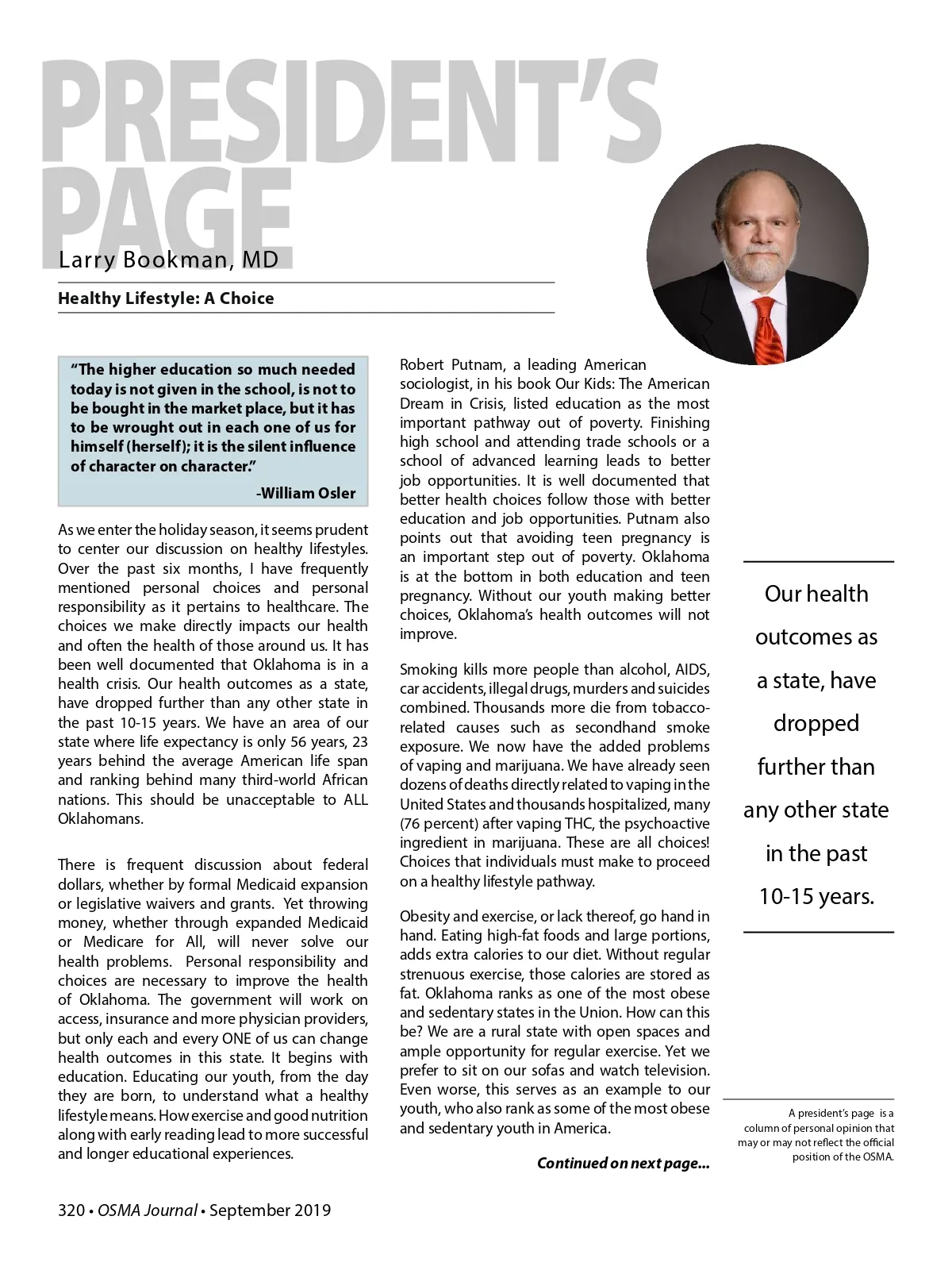 PRESIDENT'S PAGE

Larry Bookman, MD

Healthy Lifestyle: A Choice

"The higher education so much needed today is not given in the school, is not to be bought in the market place, but it has to be wrought out in each one of us for himself (herself); it is the silent influence of character on character."

-William Osler

As we enter the holiday season, it seems prudent to center our discussion on healthy lifestyles. Over the past six months, I have frequently mentioned personal choices and personal responsibility as it pertains to healthcare. The choices we make directly impacts our health and often the health of those around us. It has been well documented that Oklahoma is in a health crisis. Our health outcomes as a state, have dropped further than any other state in the past 10-15 years. We have an area of our state where life expectancy is only 56 years, 23 years behind the average American life span and ranking behind many third-world African nations. This should be unacceptable to ALL Oklahomans.

There is frequent discussion about federal dollars, whether by formal Medicaid expansion or legislative waivers and grants. Yet throwing money, whether through expanded Medicaid or Medicare for All, will never solve our health problems. Personal responsibility and choices are necessary to improve the health of Oklahoma. The government will work on access, insurance and more physician providers, but only each and every ONE of us can change health outcomes in this state. It begins with education. Educating our youth, from the day they are born, to understand what a healthy lifestyle means. How exercise and good nutrition along with early reading lead to more successful and longer educational experiences.

Robert Putnam, a leading American sociologist, in his book Our Kids: The American Dream in Crisis, listed education as the most important pathway out of poverty. Finishing high school and attending trade schools or a school of advanced learning leads to better job opportunities. It is well documented that better health choices follow those with better education and job opportunities. Putnam also points out that avoiding teen pregnancy is an important step out of poverty. Oklahoma is at the bottom in both education and teen pregnancy. Without our youth making better choices, Oklahoma's health outcomes will not improve.

Smoking kills more people than alcohol, AIDS, car accidents, illegal drugs, murders and suicides combined. Thousands more die from tobacco-related causes such as secondhand smoke exposure. We now have the added problems of vaping and marijuana. We have already seen dozens of deaths directly related to vaping in the United States and thousands hospitalized, many (76 percent) after vaping THC, the psychoactive ingredient in marijuana. These are all choices! Choices that individuals must make to proceed on a healthy lifestyle pathway.

Obesity and exercise, or lack thereof, go hand in hand. Eating high-fat foods and large portions, adds extra calories to our diet. Without regular strenuous exercise, those calories are stored as fat. Oklahoma ranks as one of the most obese and sedentary states in the Union. How can this be? We are a rural state with open spaces and ample opportunity for regular exercise. Yet we prefer to sit on our sofas and watch television. Even worse, this serves as an example to our youth, who also rank as some of the most obese and sedentary youth in America.

Continued on next page...

Our health outcomes as a state, have dropped further than any other state in the past 10-15 years.

A president's page is a column of personal opinion that may or may not reflect the official position of the OSMA.

320 • OSMA Journal • September 2019